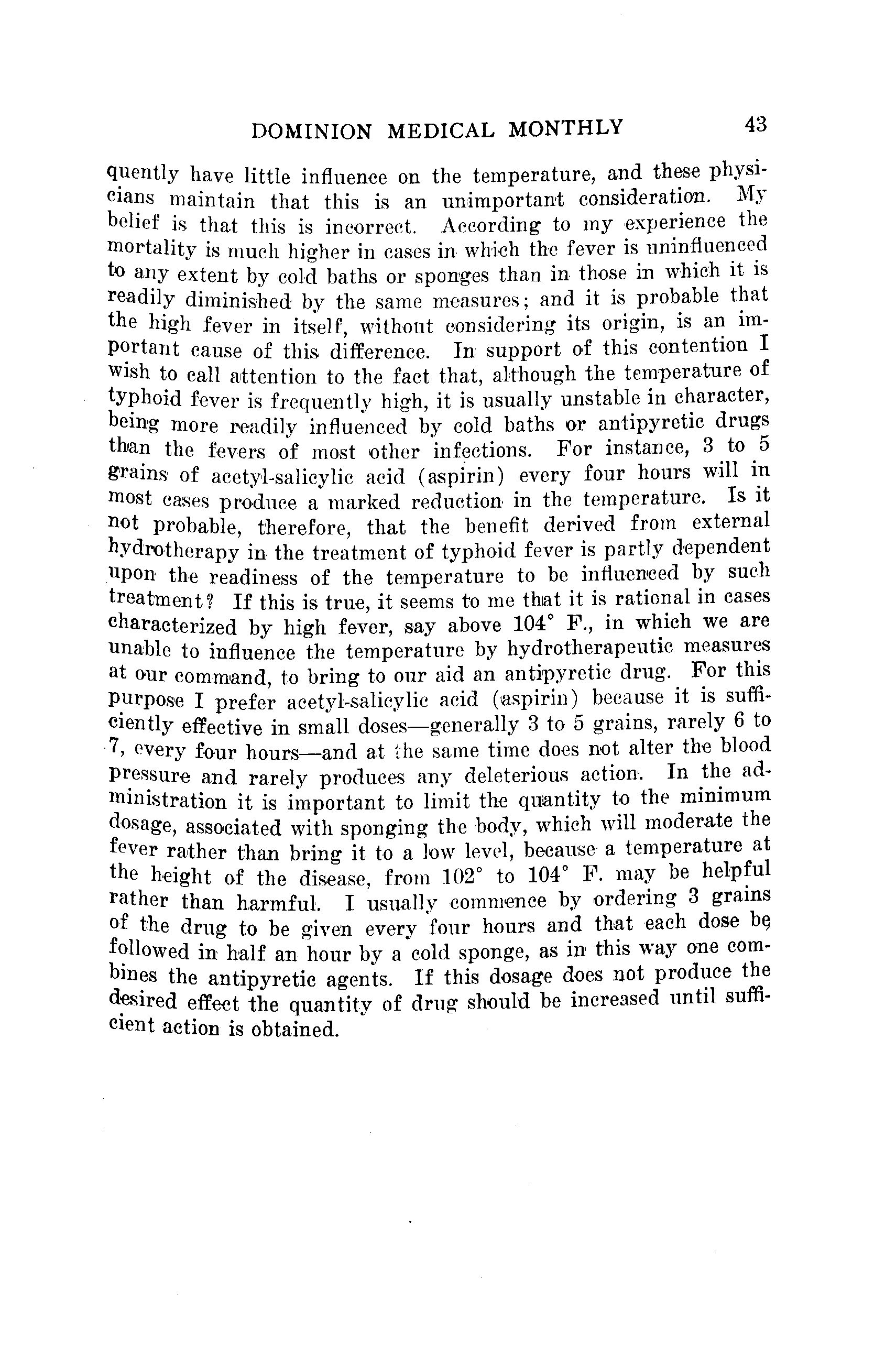 DOMINION MEDICAL MONTHLY 43

quently have little influence on the temperature, and these physicians maintain that this is an unimportant consideration. My belief is that this is incorrect. According to my experience the mortality is much higher in cases in which the fever is uninfluenced to any extent by cold baths or sponges than in those in which it is readily diminished by the same measures; and it is probable that the high fever in itself, without considering its origin, is an important cause of this difference. In support of this contention I wish to call attention to the fact that, although the temperature of typhoid fever is frequently high, it is usually unstable in character, being more readily influenced by cold baths or antipyretic drugs than the fevers of most other infections. For instance, 3 to 5 grains of acetyl-salicylic acid (aspirin) every four hours will in most cases produce a marked reduction in the temperature. Is it not probable, therefore, that the benefit derived from external hydrotherapy in the treatment of typhoid fever is partly dependent upon the readiness of the temperature to be influenced by such treatment? If this is true, it seems to me that it is rational in cases characterized by high fever, say above 104° F., in which we are unable to influence the temperature by hydrotherapeutic measures at our command, to bring to our aid an antipyretic drug. For this purpose I prefer acetyl-salicylic acid (aspirin) because it is sufficiently effective in small doses—generally 3 to 5 grains, rarely 6 to 7, every four hours—and at the same time does not alter the blood pressure and rarely produces any deleterious action. In the administration it is important to limit the quantity to the minimum dosage, associated with sponging the body, which will moderate the fever rather than bring it to a low level, because a temperature at the height of the disease, from 102° to 104° F. may be helpful rather than harmful. I usually commence by ordering 3 grains of the drug to be given every four hours and that each dose be followed in half an hour by a cold sponge, as in this way one combines the antipyretic agents. If this dosage does not produce the desired effect the quantity of drug should be increased until sufficient action is obtained.